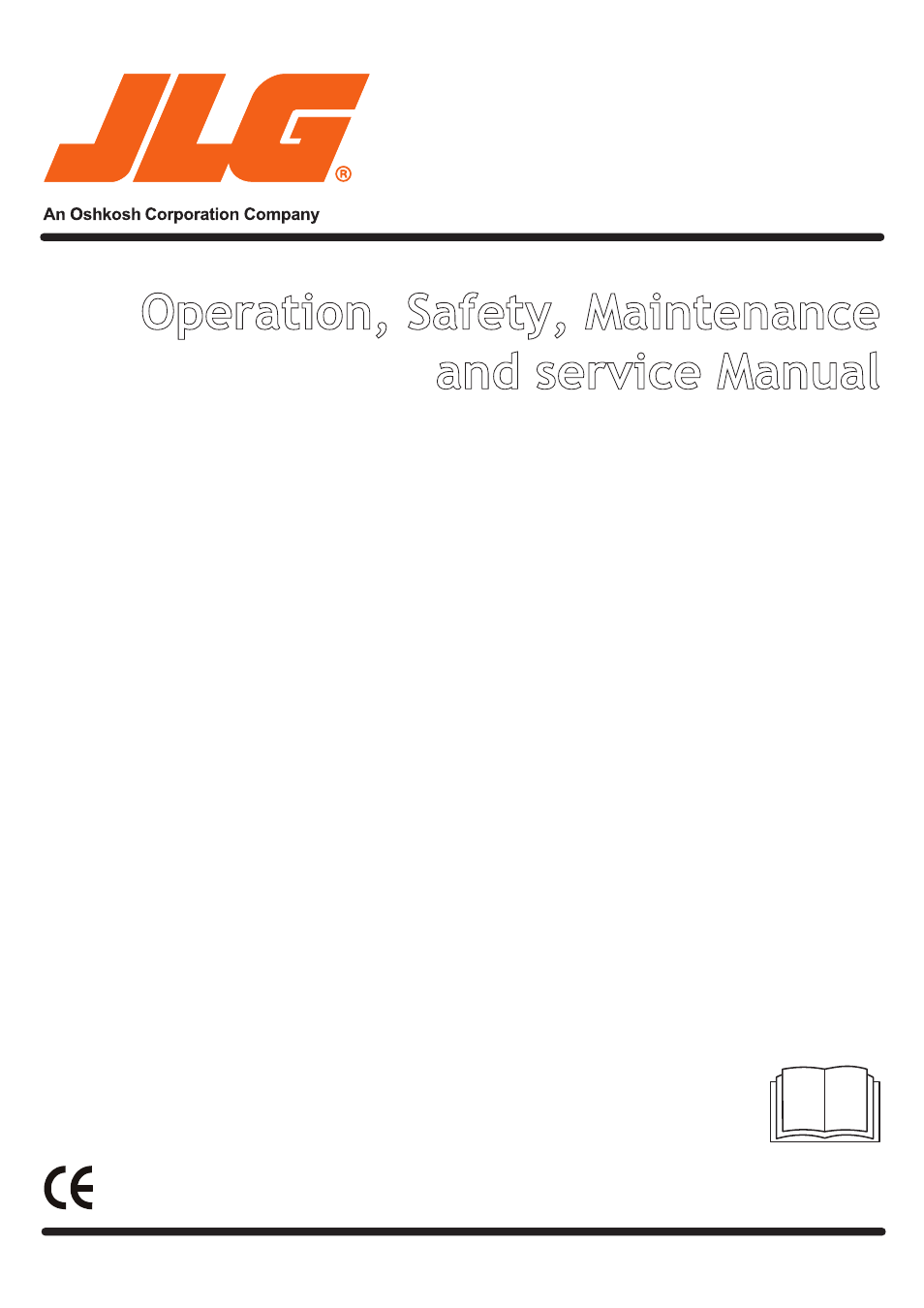 JLG®

An Oshkosh Corporation Company

Operation, Safety, Maintenance and service Manual

CE